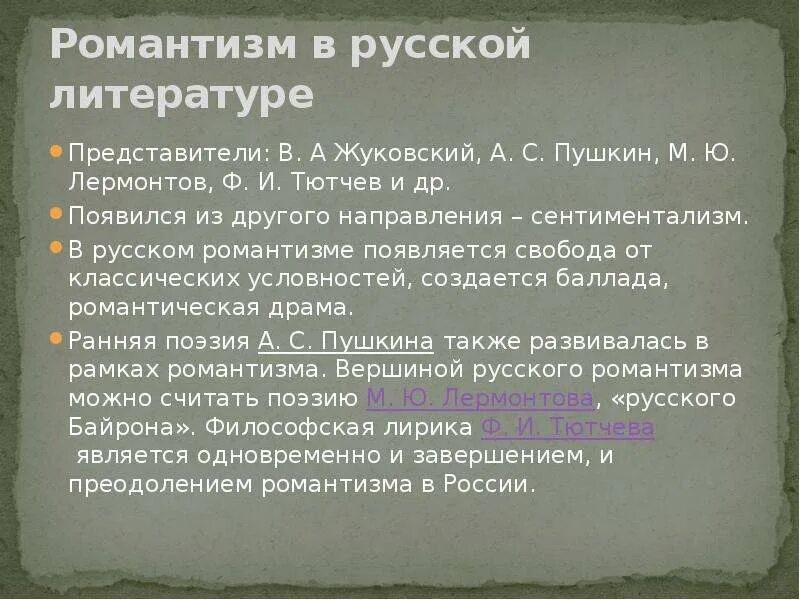 Романтизм в русской литературе

Представители: В. А Жуковский, А. С. Пушкин, М. Ю. Лермонтов, Ф. И. Тютчев и др.

Появился из другого направления – сентиментализм.

В русском романтизме появляется свобода от классических условностей, создается баллада, романтическая драма.

Ранняя поэзия А. С. Пушкина также развивалась в рамках романтизма. Вершиной русского романтизма можно считать поэзию М. Ю. Лермонтова, «русского Байрона». Философская лирика Ф. И. Тютчева является одновременно и завершением, и преодолением романтизма в России.